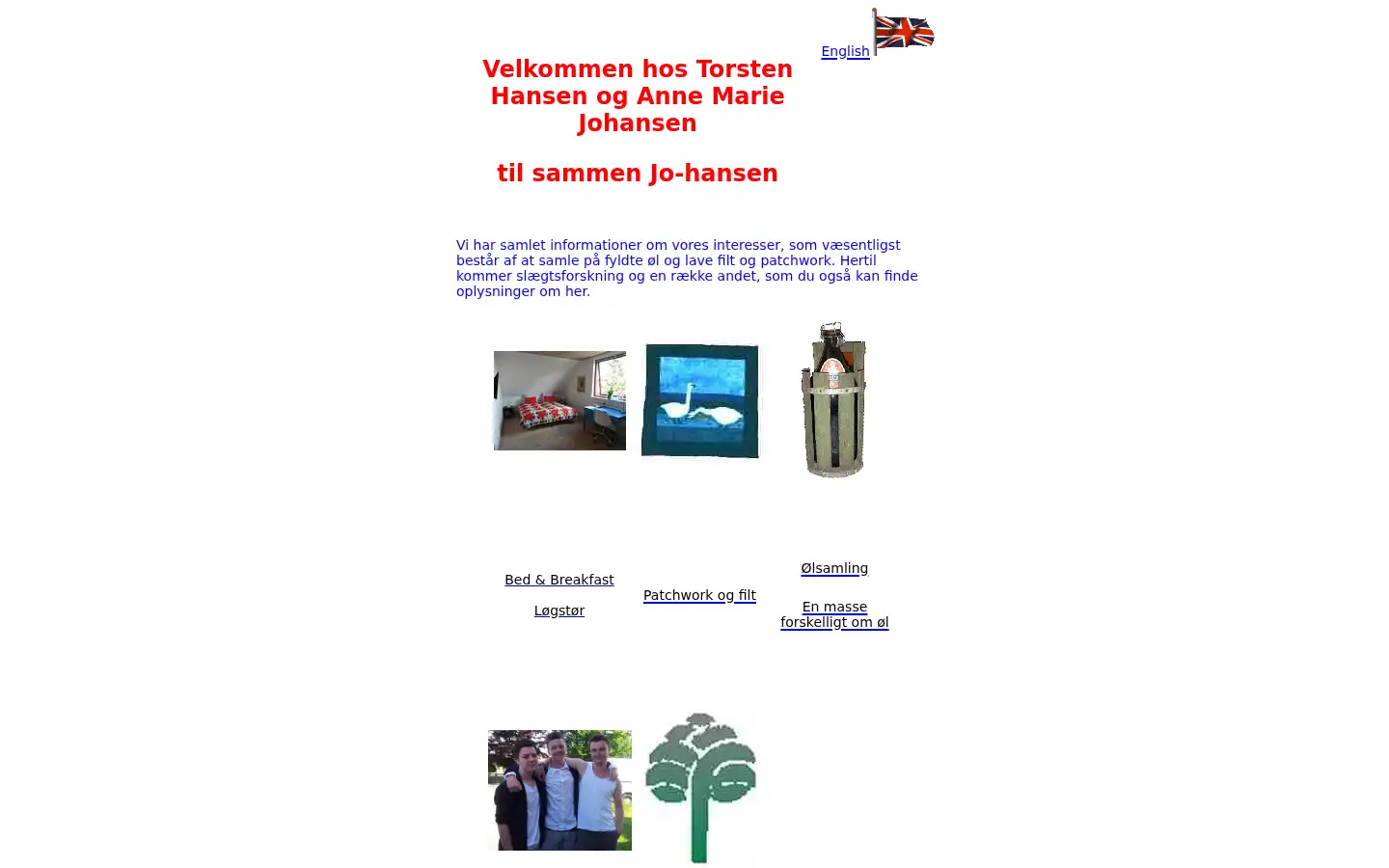 English

Velkommen hos Torsten Hansen og Anne Marie Johansen

til sammen Jo-hansen

Vi har samlet informationer om vores interesser, som væsentligst består af at samle på fyldte øl og lave filt og patchwork. Hertil kommer slægtsforskning og en række andet, som du også kan finde oplysninger om her.

Bed & Breakfast

Løgstør

Patchwork og filt

Ølsamling

En masse forskelligt om øl